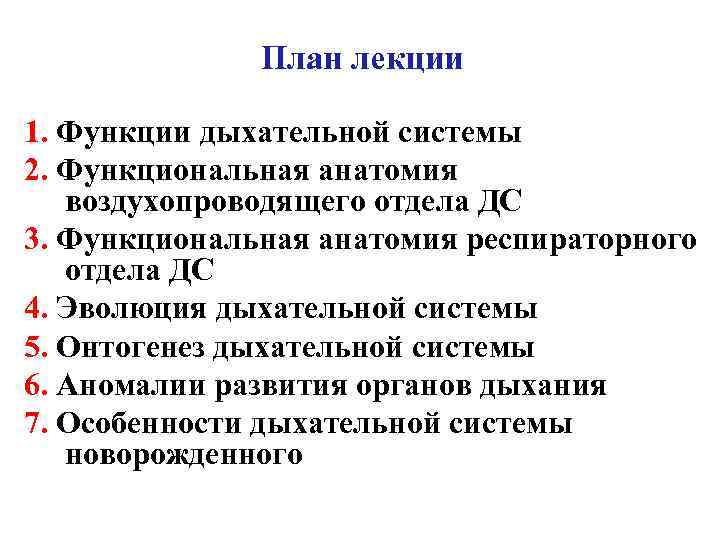 План лекции

1. Функции дыхательной системы
2. Функциональная анатомия воздухопроводящего отдела ДС
3. Функциональная анатомия респираторного отдела ДС
4. Эволюция дыхательной системы
5. Онтогенез дыхательной системы
6. Аномалии развития органов дыхания
7. Особенности дыхательной системы новорожденного